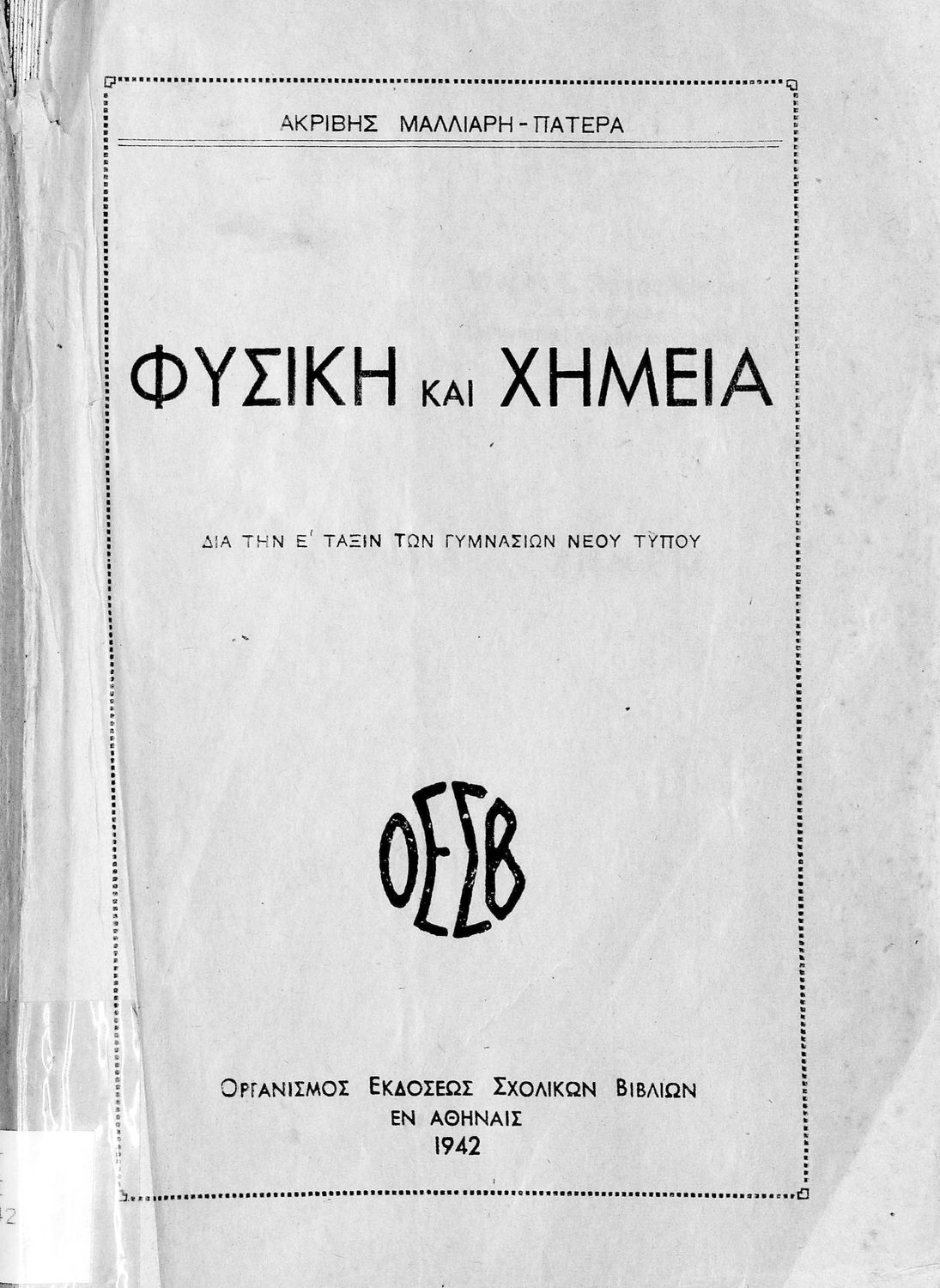 ΑΚΡΙΒΗΣ ΜΑΛΛΙΑΡΗ-ΠΑΤΕΡΑ

ΦΥΣΙΚΗ ΚΑΙ ΧΗΜΕΙΑ

ΔΙΑ ΤΗΝ Ε' ΤΑΞΙΝ ΤΩΝ ΓΥΜΝΑΣΙΩΝ ΝΕΟΥ ΤΥΠΟΥ

ΟΕΣΒ

ΟΡΓΑΝΙΣΜΟΣ ΕΚΔΟΣΕΩΣ ΣΧΟΛΙΚΩΝ ΒΙΒΛΙΩΝ
ΕΝ ΑΘΗΝΑΙΣ
1942